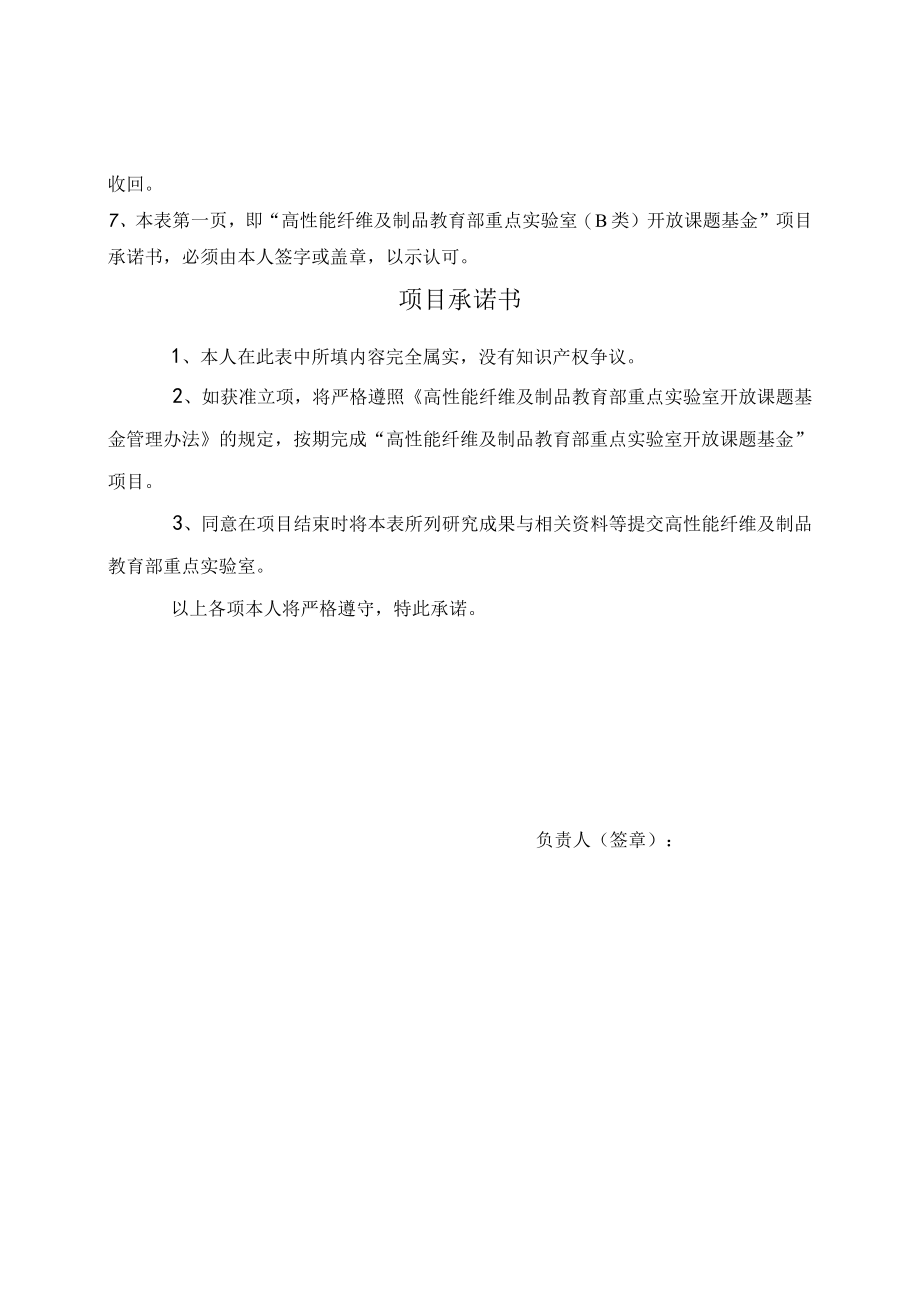 收回。

7、本表第一页，即“高性能纤维及制品教育部重点实验室（B类）开放课题基金”项目承诺书，必须由本人签字或盖章，以示认可。

项目承诺书

1、本人在此表中所填内容完全属实，没有知识产权争议。

2、如获准立项，将严格遵照《高性能纤维及制品教育部重点实验室开放课题基金管理办法》的规定，按期完成“高性能纤维及制品教育部重点实验室开放课题基金”项目。

3、同意在项目结束时将本表所列研究成果与相关资料等提交高性能纤维及制品教育部重点实验室。

以上各项本人将严格遵守，特此承诺。

负责人（签章）：